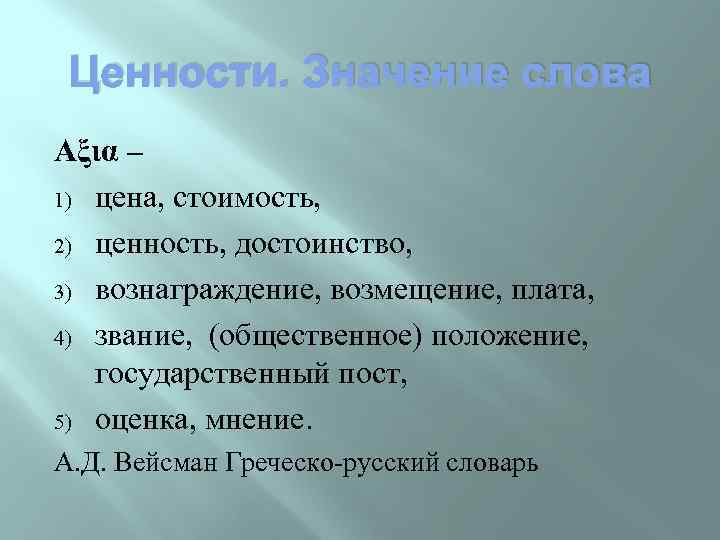 Ценности. Значение слова

Αξια –

1) цена, стоимость,

2) ценность, достоинство,

3) вознаграждение, возмещение, плата,

4) звание, (общественное) положение, государственный пост,

5) оценка, мнение.

А.Д. Вейсман Греческо-русский словарь